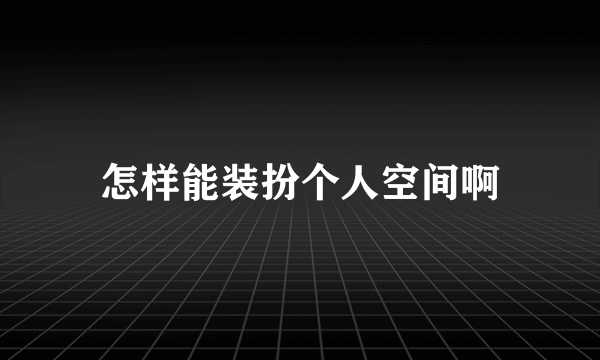 怎样能装扮个人空间啊